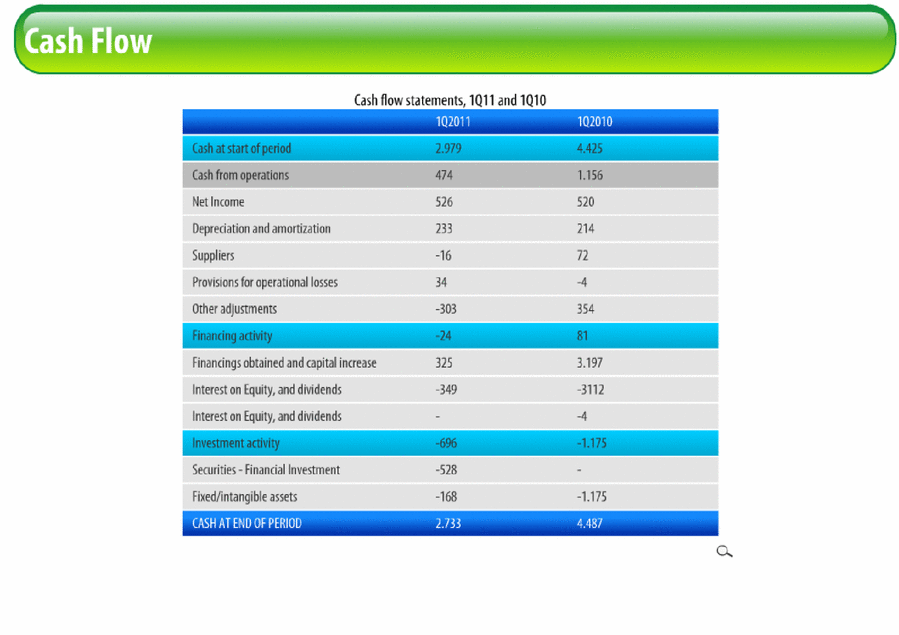 Cash Flow

Cash flow statements, 1Q11 and 1Q10

| | 1Q2011 | 1Q2010 |
|---|---|---|
| Cash at start of period | 2.979 | 4.425 |
| Cash from operations | 474 | 1.156 |
| Net Income | 526 | 520 |
| Depreciation and amortization | 233 | 214 |
| Suppliers | -16 | 72 |
| Provisions for operational losses | 34 | -4 |
| Other adjustments | -303 | 354 |
| Financing activity | -24 | 81 |
| Financings obtained and capital increase | 325 | 3.197 |
| Interest on Equity, and dividends | -349 | -3112 |
| Interest on Equity, and dividends | - | -4 |
| Investment activity | -696 | -1.175 |
| Securities - Financial Investment | -528 | - |
| Fixed/intangible assets | -168 | -1.175 |
| CASH AT END OF PERIOD | 2.733 | 4.487 |